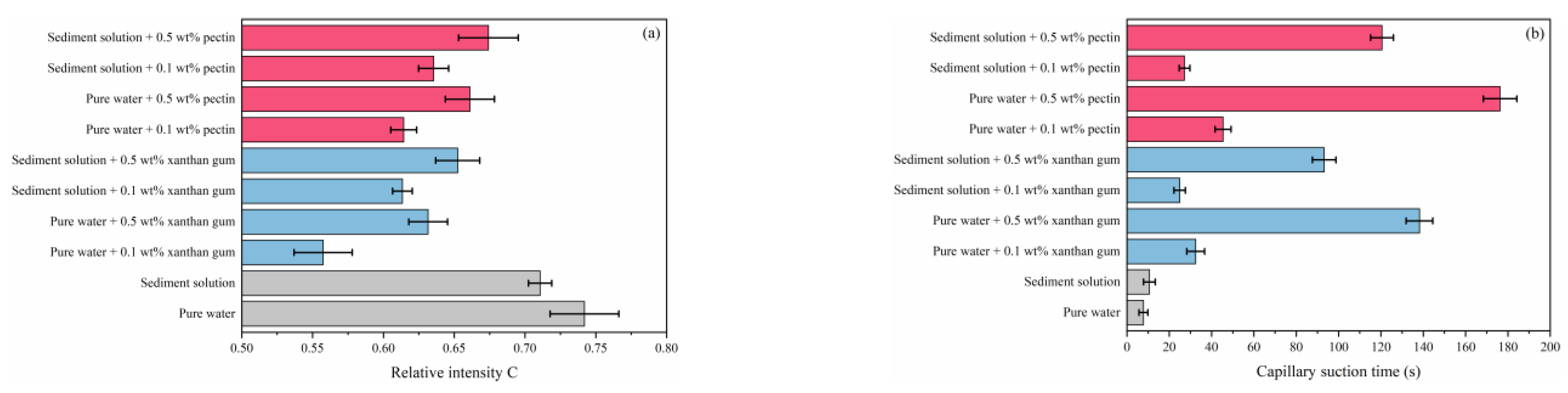 (a)

Sediment solution + 0.5 wt% pectin
Sediment solution + 0.1 wt% pectin
Pure water + 0.5 wt% pectin
Pure water + 0.1 wt% pectin
Sediment solution + 0.5 wt% xanthan gum
Sediment solution + 0.1 wt% xanthan gum
Pure water + 0.5 wt% xanthan gum
Pure water + 0.1 wt% xanthan gum
Sediment solution
Pure water

0.50 0.55 0.60 0.65 0.70 0.75 0.80

Relative intensity C

(b)

Sediment solution + 0.5 wt% pectin
Sediment solution + 0.1 wt% pectin
Pure water + 0.5 wt% pectin
Pure water + 0.1 wt% pectin
Sediment solution + 0.5 wt% xanthan gum
Sediment solution + 0.1 wt% xanthan gum
Pure water + 0.5 wt% xanthan gum
Pure water + 0.1 wt% xanthan gum
Sediment solution
Pure water

0 20 40 60 80 100 120 140 160 180 200

Capillary suction time (s)